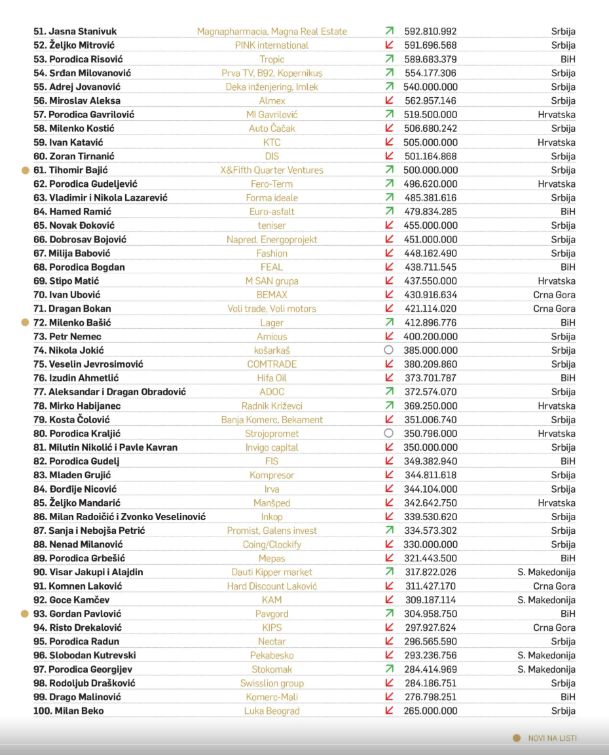 | | | | | |
|---|---|---|---|---|
| 51. Jasna Stanivuk | Magnapharmacia, Magna Real Estate | ↗ | 592.810.992 | Srbija |
| 52. Željko Mitrović | PINK international | ↙ | 591.696.568 | Srbija |
| 53. Porodica Risović | Tropic | ↗ | 589.683.379 | BiH |
| 54. Srđan Milovanović | Prva TV, B92, Kopernikus | ↗ | 554.177.306 | Srbija |
| 55. Adrej Jovanović | Deka inženjering, Imlek | ↗ | 540.000.000 | Srbija |
| 56. Miroslav Aleksa | Almex | ↙ | 562.957.146 | Srbija |
| 57. Porodica Gavrilović | MI Gavrilović | ↗ | 519.500.000 | Hrvatska |
| 58. Milenko Kostić | Auto Čačak | ↙ | 506.680.242 | Srbija |
| 59. Ivan Katavić | KTC | ↙ | 505.000.000 | Hrvatska |
| 60. Zoran Tirnanić | DIS | ↙ | 501.164.868 | Srbija |
| 61. Tihomir Bajić | X&Fifth Quarter Ventures | ↗ | 500.000.000 | Srbija |
| 62. Porodica Gudeljević | Fero-Term | ↗ | 496.620.000 | Hrvatska |
| 63. Vladimir i Nikola Lazarević | Forma ideale | ↗ | 485.381.616 | Srbija |
| 64. Hamed Ramić | Euro-asfalt | ↗ | 479.834.285 | BiH |
| 65. Novak Đoković | teniser | ↙ | 455.000.000 | Srbija |
| 66. Dobrosav Bojović | Napred, Energoprojekt | ↙ | 451.000.000 | Srbija |
| 67. Milija Babović | Fashion | ↙ | 448.162.490 | Srbija |
| 68. Porodica Bogdan | FEAL | ↙ | 438.711.545 | BiH |
| 69. Stipo Matić | M SAN grupa | ↙ | 437.550.000 | Hrvatska |
| 70. Ivan Ubović | BEMAX | ↙ | 430.916.634 | Crna Gora |
| 71. Dragan Bokan | Voli trade, Voli motors | ↙ | 421.114.020 | Crna Gora |
| 72. Milenko Bašić | Lager | ↗ | 412.896.776 | BiH |
| 73. Petr Nemec | Amicus | ↙ | 400.200.000 | Srbija |
| 74. Nikola Jokić | košarkaš | ○ | 385.000.000 | Srbija |
| 75. Veselin Jevrosimović | COMTRADE | ↙ | 380.209.860 | Srbija |
| 76. Izudin Ahmetlić | Hifa Oil | ↙ | 373.701.787 | BiH |
| 77. Aleksandar i Dragan Obradović | ADOC | ↗ | 372.574.070 | Srbija |
| 78. Mirko Habijanec | Radnik Križevci | ↗ | 369.250.000 | Hrvatska |
| 79. Kosta Čolović | Banja Komerc, Bekament | ↙ | 351.006.740 | Srbija |
| 80. Porodica Kraljić | Strojopromet | ○ | 350.796.000 | Hrvatska |
| 81. Milutin Nikolić i Pavle Kavran | Invigo capital | ↙ | 350.000.000 | Srbija |
| 82. Porodica Gudelj | FIS | ↙ | 349.382.940 | BiH |
| 83. Mladen Grujić | Kompresor | ↙ | 344.811.618 | Srbija |
| 84. Đorđije Nicović | Irva | ↙ | 344.104.000 | Srbija |
| 85. Željko Mandarić | Manšped | ↙ | 342.642.750 | Hrvatska |
| 86. Milan Radoičić i Zvonko Veselinović | Inkop | ↙ | 339.530.620 | Srbija |
| 87. Sanja i Nebojša Petrić | Promist, Galens invest | ↗ | 334.573.302 | Srbija |
| 88. Nenad Milanović | Coing/Clockify | ↙ | 330.000.000 | Srbija |
| 89. Porodica Grbešić | Mepas | ↙ | 321.443.500 | BiH |
| 90. Visar Jakupi i Alajdin | Dauti Kipper market | ↗ | 317.822.026 | S. Makedonija |
| 91. Komnen Laković | Hard Discount Laković | ↙ | 311.427.170 | Crna Gora |
| 92. Goce Kamčev | KAM | ↙ | 309.187.114 | S. Makedonija |
| 93. Gordan Pavlović | Pavgord | ↗ | 304.958.750 | BiH |
| 94. Risto Drekalović | KIPS | ↙ | 297.927.624 | Crna Gora |
| 95. Porodica Radun | Nectar | ↙ | 296.565.590 | Srbija |
| 96. Slobodan Kutrevski | Pekabesko | ↙ | 293.236.756 | S. Makedonija |
| 97. Porodica Georgijev | Stokomak | ↗ | 284.414.969 | S. Makedonija |
| 98. Rodoljub Drašković | Swisslion group | ↙ | 284.186.751 | Srbija |
| 99. Drago Malinović | Komerc-Mali | ↙ | 276.798.251 | BiH |
| 100. Milan Beko | Luka Beograd | ↙ | 265.000.000 | Srbija |

NOVI NA LISTI